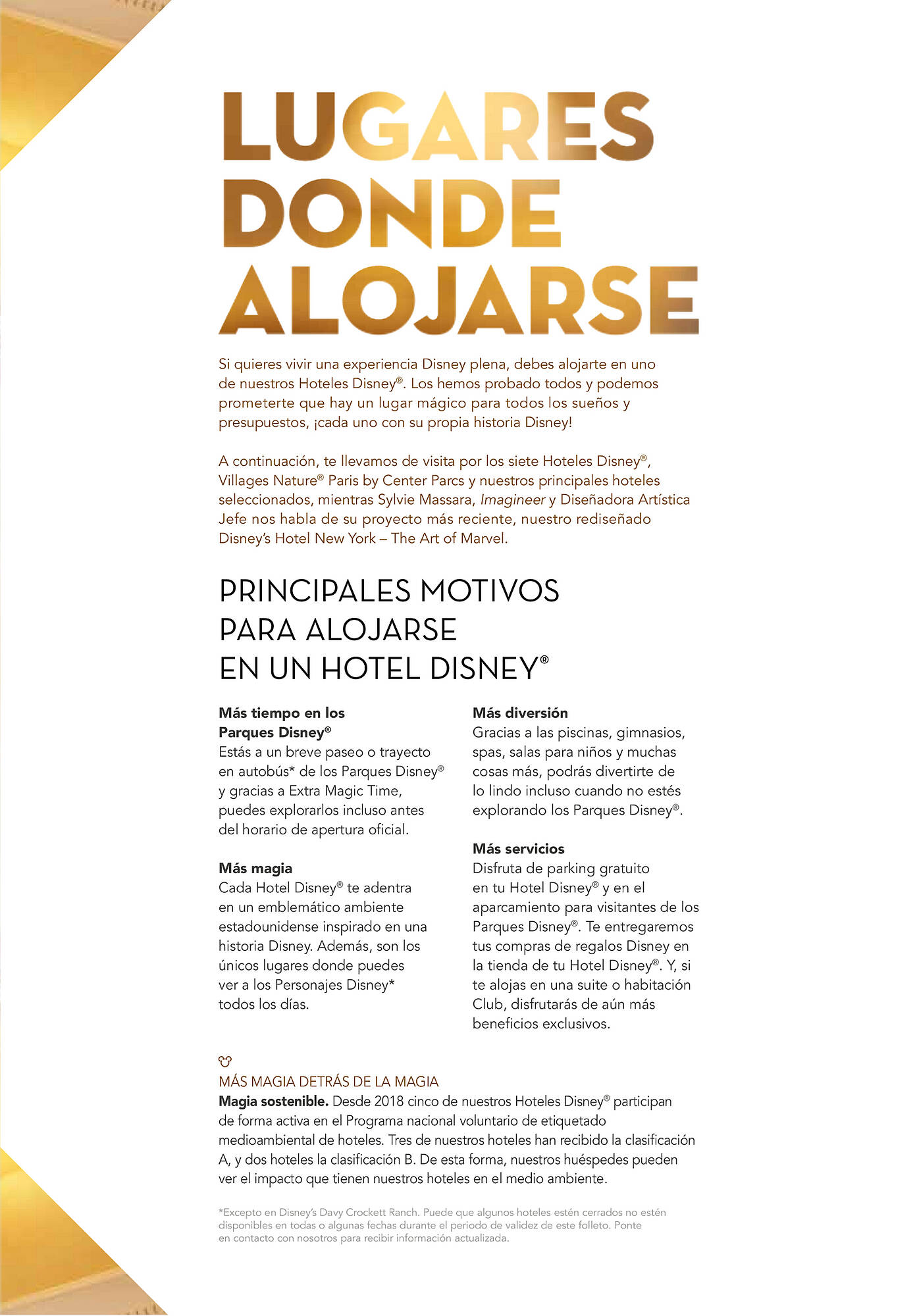 LUGARES DONDE ALOJARSE

Si quieres vivir una experiencia Disney plena, debes alojarte en uno de nuestros Hoteles Disney®. Los hemos probado todos y podemos prometerte que hay un lugar mágico para todos los sueños y presupuestos, ¡cada uno con su propia historia Disney!

A continuación, te llevamos de visita por los siete Hoteles Disney®, Villages Nature® Paris by Center Parcs y nuestros principales hoteles seleccionados, mientras Sylvie Massara, Imagineer y Diseñadora Artística Jefe nos habla de su proyecto más reciente, nuestro rediseñado Disney's Hotel New York – The Art of Marvel.

PRINCIPALES MOTIVOS PARA ALOJARSE EN UN HOTEL DISNEY®

Más tiempo en los Parques Disney®
Estás a un breve paseo o trayecto en autobús* de los Parques Disney® y gracias a Extra Magic Time, puedes explorarlos incluso antes del horario de apertura oficial.

Más magia
Cada Hotel Disney® te adentra en un emblemático ambiente estadounidense inspirado en una historia Disney. Además, son los únicos lugares donde puedes ver a los Personajes Disney* todos los días.

Más diversión
Gracias a las piscinas, gimnasios, spas, salas para niños y muchas cosas más, podrás divertirte de lo lindo incluso cuando no estés explorando los Parques Disney®.

Más servicios
Disfruta de parking gratuito en tu Hotel Disney® y en el aparcamiento para visitantes de los Parques Disney®. Te entregaremos tus compras de regalos Disney en la tienda de tu Hotel Disney®. Y, si te alojas en una suite o habitación Club, disfrutarás de aún más beneficios exclusivos.

MÁS MAGIA DETRÁS DE LA MAGIA
Magia sostenible. Desde 2018 cinco de nuestros Hoteles Disney® participan de forma activa en el Programa nacional voluntario de etiquetado medioambiental de hoteles. Tres de nuestros hoteles han recibido la clasificación A, y dos hoteles la clasificación B. De esta forma, nuestros huéspedes pueden ver el impacto que tienen nuestros hoteles en el medio ambiente.

*Excepto en Disney's Davy Crockett Ranch. Puede que algunos hoteles estén cerrados no estén disponibles en todas o algunas fechas durante el periodo de validez de este folleto. Ponte en contacto con nosotros para recibir información actualizada.